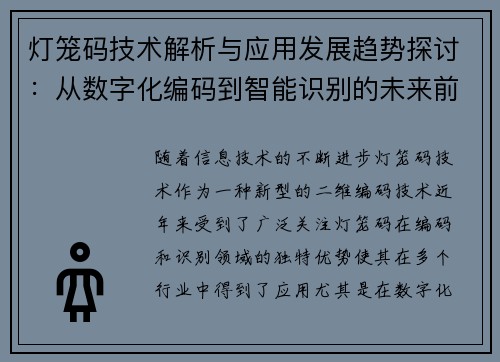 灯笼码技术解析与应用发展趋势探讨：从数字化编码到智能识别的未来前

随着信息技术的不断进步灯笼码技术作为一种新型的二维编码技术近年来受到了广泛关注灯笼码在编码和识别领域的独特优势使其在多个行业中得到了应用尤其是在数字化